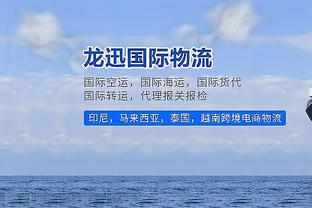 龙迅国际物流

国际空运，国际海运，国际货代
国际转运，代理报关报检

印尼，马来西亚，泰国，越南跨境电商物流